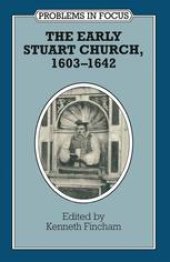 PROBLEMS IN FOCUS

THE EARLY STUART CHURCH, 1603–1642

Edited by
Kenneth Fincham